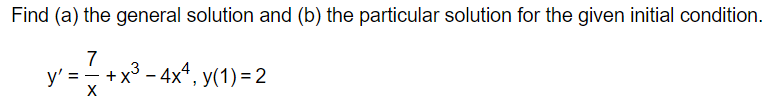 Find (a) the general solution and (b) the particular solution for the given initial condition.

$y' = \frac{7}{x} + x^3 - 4x^4$, $y(1) = 2$